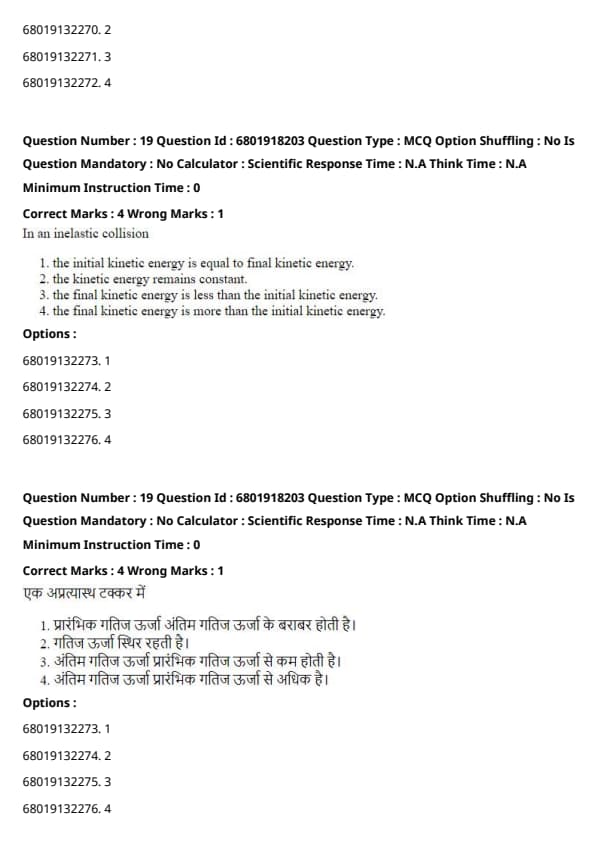 68019132270. 2

68019132271. 3

68019132272. 4

Question Number : 19 Question Id : 6801918203 Question Type : MCQ Option Shuffling : No Is Question Mandatory : No Calculator : Scientific Response Time : N.A Think Time : N.A

Minimum Instruction Time : 0

Correct Marks : 4 Wrong Marks : 1

In an inelastic collision

1. the initial kinetic energy is equal to final kinetic energy.
2. the kinetic energy remains constant.
3. the final kinetic energy is less than the initial kinetic energy.
4. the final kinetic energy is more than the initial kinetic energy.

Options :

68019132273. 1

68019132274. 2

68019132275. 3

68019132276. 4

Question Number : 19 Question Id : 6801918203 Question Type : MCQ Option Shuffling : No Is Question Mandatory : No Calculator : Scientific Response Time : N.A Think Time : N.A

Minimum Instruction Time : 0

Correct Marks : 4 Wrong Marks : 1

एक अप्रत्यास्थ टक्कर में

1. प्रारंभिक गतिज ऊर्जा अंतिम गतिज ऊर्जा के बराबर होती है।
2. गतिज ऊर्जा स्थिर रहती है।
3. अंतिम गतिज ऊर्जा प्रारंभिक गतिज ऊर्जा से कम होती है।
4. अंतिम गतिज ऊर्जा प्रारंभिक गतिज ऊर्जा से अधिक है।

Options :

68019132273. 1

68019132274. 2

68019132275. 3

68019132276. 4